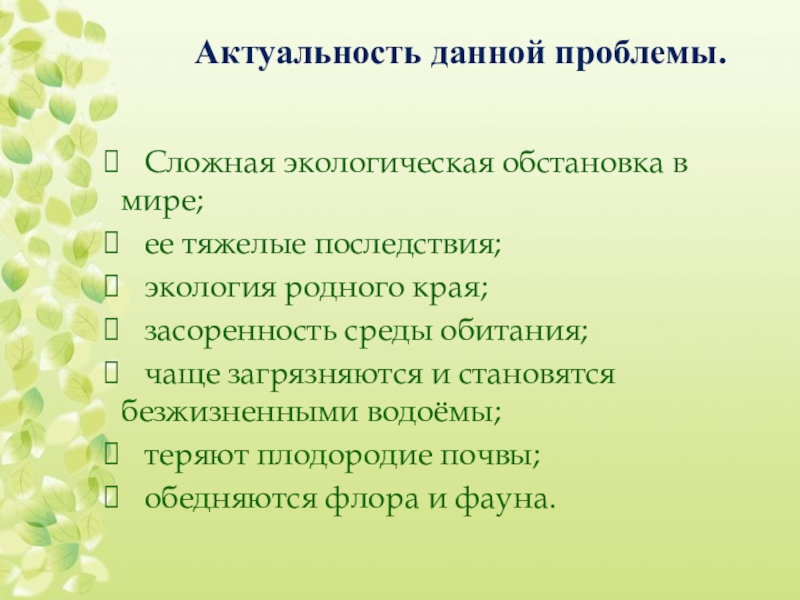 Актуальность данной проблемы.

- Сложная экологическая обстановка в мире;
- ее тяжелые последствия;
- экология родного края;
- засоренность среды обитания;
- чаще загрязняются и становятся безжизненными водоёмы;
- теряют плодородие почвы;
- обедняются флора и фауна.